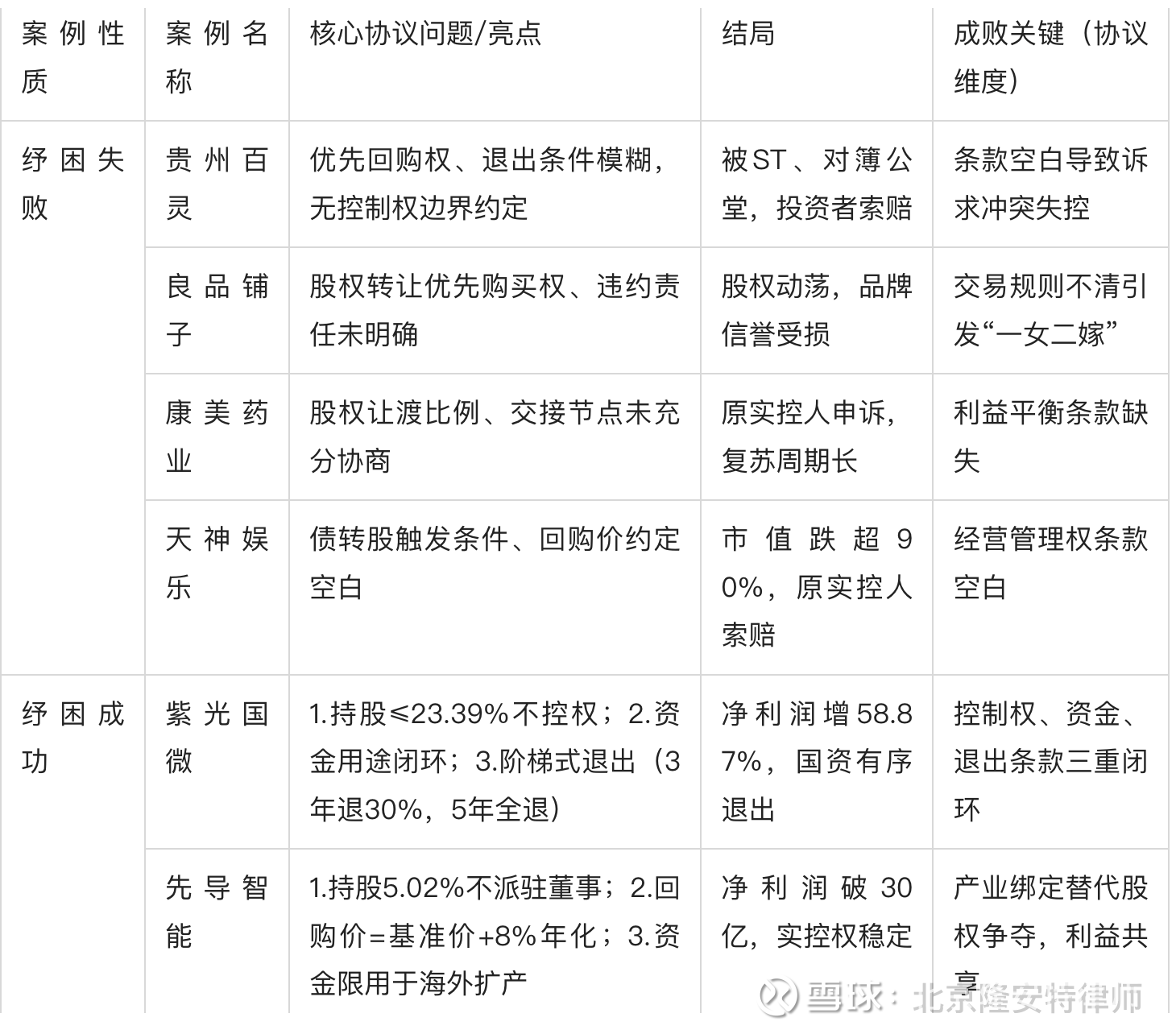 | 案例性质 | 案例名称 | 核心协议问题/亮点 | 结局 | 成败关键（协议维度） |
|---|---|---|---|---|
| 纾困失败 | 贵州百灵 | 优先回购权、退出条件模糊，无控制权边界约定 | 被ST、对簿公堂，投资者索赔 | 条款空白导致诉求冲突失控 |
| | 良品铺子 | 股权转让优先购买权、违约责任未明确 | 股权动荡，品牌信誉受损 | 交易规则不清引发“一女二嫁” |
| | 康美药业 | 股权让渡比例、交接节点未充分协商 | 原实控人申诉，复苏周期长 | 利益平衡条款缺失 |
| | 天神娱乐 | 债转股触发条件、回购价约定空白 | 市值跌超90%，原实控人索赔 | 经营管理权条款空白 |
| 纾困成功 | 紫光国微 | 1.持股≤23.39%不控权；2.资金用途闭环；3.阶梯式退出（3年退30%，5年全退） | 净利润增58.87%，国资有序退出 | 控制权、资金、退出条款三重闭环 |
| | 先导智能 | 1.持股5.02%不派驻董事；2.回购价=基准价+8%年化；3.资金限用于海外扩产 | 净利润破30亿，实控权稳定 | 产业绑定替代股权争夺，利益共享 |

雪球：北京隆安特律师